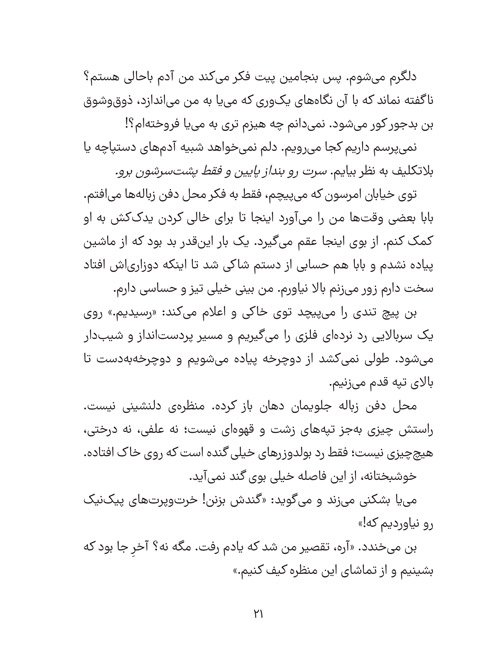 دلگرم می‌شوم. پس بنجامین پیت فکر می‌کند من آدم باحالی هستم؟ ناگفته نماند که با آن نگاه‌های یک‌وری که می‌یا به من می‌اندازد، ذوق‌وشوق بن بدجور کور می‌شود. نمی‌دانم چه هیزم تری به می‌یا فروخته‌ام؟!

نمی‌پرسم داریم کجا می‌رویم. دلم نمی‌خواهد شبیه آدم‌های دستپاچه یا بلاتکلیف به نظر بیایم. سرت رو بنداز پایین و فقط پشت‌سرشون برو.

توی خیابان امرسون که می‌پیچم، فقط به فکر محل دفن زباله‌ها می‌افتم. بابا بعضی وقت‌ها من را می‌آورد اینجا تا برای خالی کردن یدک‌کش به او کمک کنم. از بوی اینجا عقم می‌گیرد. یک بار این‌قدر بد بود که از ماشین پیاده نشدم و بابا هم حسابی از دستم شاکی شد تا اینکه دوزاری‌اش افتاد سخت دارم زور می‌زنم بالا نیاورم. من بینی خیلی تیز و حساسی دارم.

بن پیچ تندی را می‌پیچد توی خاکی و اعلام می‌کند: «رسیدیم.» روی یک سربالایی رد نرده‌ای فلزی را می‌گیریم و مسیر پردست‌انداز و شیب‌دار می‌شود. طولی نمی‌کشد از دوچرخه پیاده می‌شویم و دوچرخه‌به‌دست تا بالای تپه قدم می‌زنیم.

محل دفن زباله جلویمان دهان باز کرده. منظره‌ی دلنشینی نیست. راستش چیزی به‌جز تپه‌های زشت و قهوه‌ای نیست؛ نه علفی، نه درختی، هیچ‌چیزی نیست؛ فقط رد بولدوزرهای خیلی گنده است که روی خاک افتاده.

خوشبختانه، از این فاصله خیلی بوی گند نمی‌آید.

می‌یا بشکنی می‌زند و می‌گوید: «گندش بزنن! خرت‌وپرت‌های پیک‌نیک رو نیاوردیم که!»

بن می‌خندد. «آره، تقصیر من شد که یادم رفت. مگه نه؟ آخرِ جا بود که بشینیم و از تماشای این منظره کیف کنیم.»

۲۱